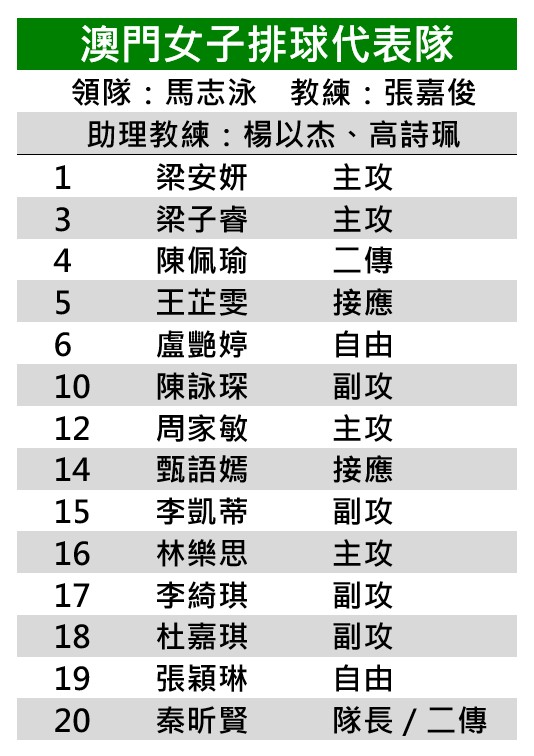 澳門女子排球代表隊

領隊：馬志泳 教練：張嘉俊

助理教練：楊以杰、高詩珮

| 1 | 梁安妍 | 主攻 |
|---|---|---|
| 3 | 梁子睿 | 主攻 |
| 4 | 陳佩瑜 | 二傳 |
| 5 | 王芷雯 | 接應 |
| 6 | 盧艷婷 | 自由 |
| 10 | 陳詠琛 | 副攻 |
| 12 | 周家敏 | 主攻 |
| 14 | 甄語嫣 | 接應 |
| 15 | 李凱蒂 | 副攻 |
| 16 | 林樂思 | 主攻 |
| 17 | 李綺琪 | 副攻 |
| 18 | 杜嘉琪 | 副攻 |
| 19 | 張穎琳 | 自由 |
| 20 | 秦昕賢 | 隊長 / 二傳 |